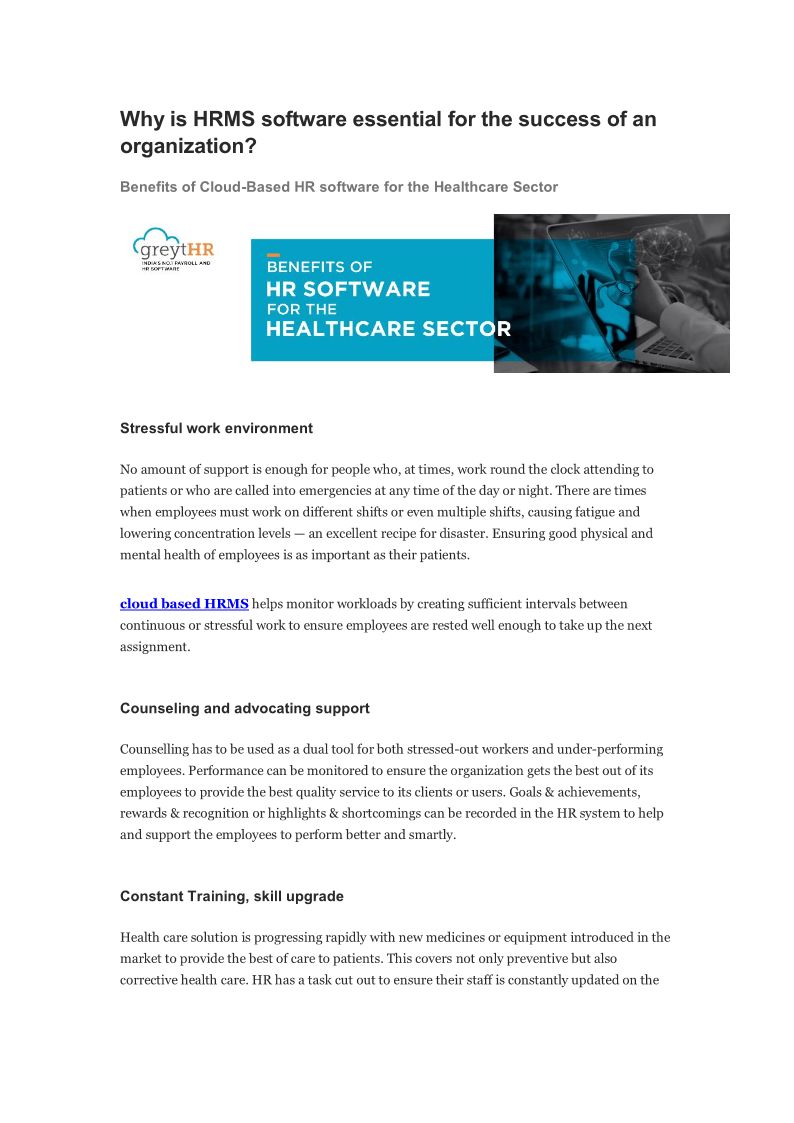 Why is HRMS software essential for the success of an organization?

Benefits of Cloud-Based HR software for the Healthcare Sector

greytHR
INDIA'S NO.1 PAYROLL AND HR SOFTWARE

BENEFITS OF
HR SOFTWARE
FOR THE
HEALTHCARE SECTOR

Stressful work environment

No amount of support is enough for people who, at times, work round the clock attending to patients or who are called into emergencies at any time of the day or night. There are times when employees must work on different shifts or even multiple shifts, causing fatigue and lowering concentration levels — an excellent recipe for disaster. Ensuring good physical and mental health of employees is as important as their patients.

cloud based HRMS helps monitor workloads by creating sufficient intervals between continuous or stressful work to ensure employees are rested well enough to take up the next assignment.

Counseling and advocating support

Counselling has to be used as a dual tool for both stressed-out workers and under-performing employees. Performance can be monitored to ensure the organization gets the best out of its employees to provide the best quality service to its clients or users. Goals & achievements, rewards & recognition or highlights & shortcomings can be recorded in the HR system to help and support the employees to perform better and smartly.

Constant Training, skill upgrade

Health care solution is progressing rapidly with new medicines or equipment introduced in the market to provide the best of care to patients. This covers not only preventive but also corrective health care. HR has a task cut out to ensure their staff is constantly updated on the